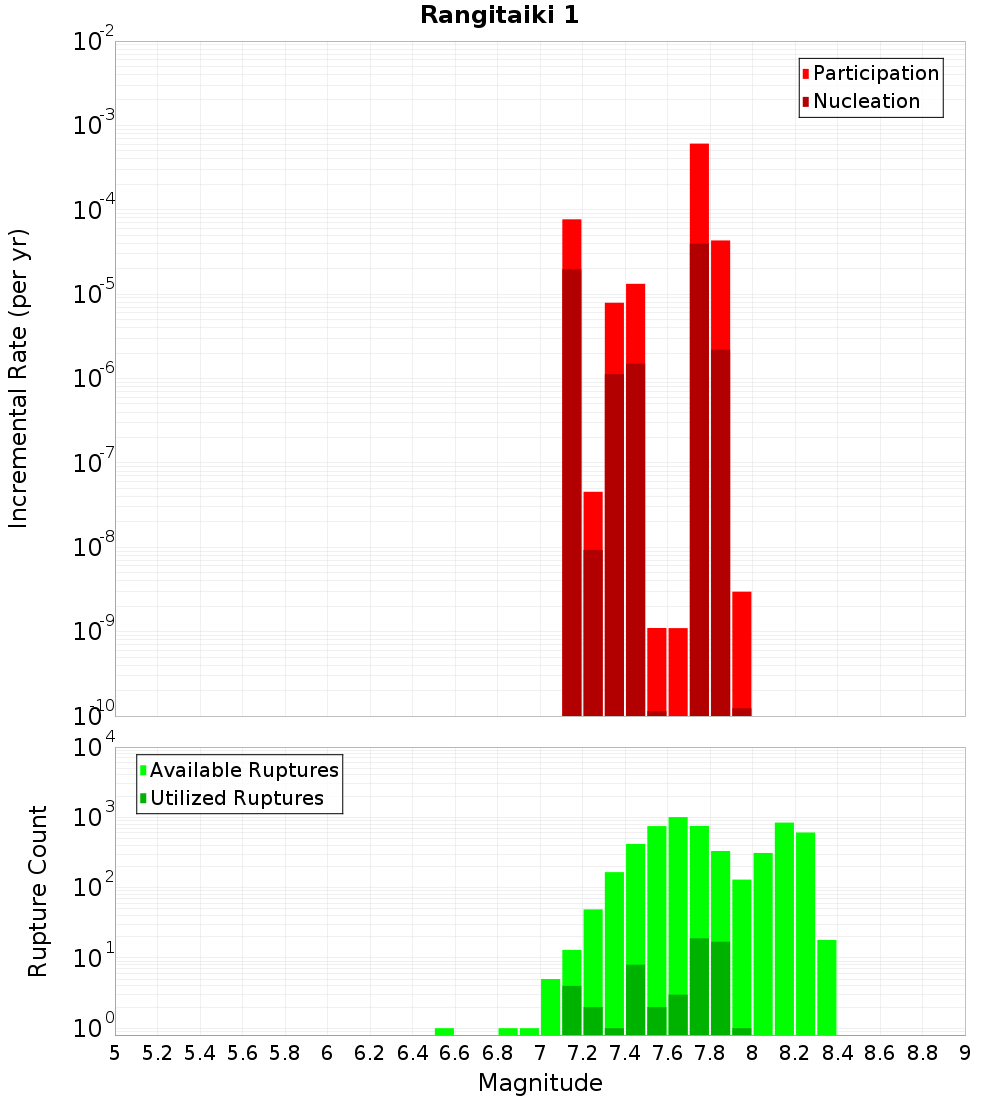 Rangitaiki 1

Participation
Nucleation

Incremental Rate (per yr)

$10^{-2}$
$10^{-3}$
$10^{-4}$
$10^{-5}$
$10^{-6}$
$10^{-7}$
$10^{-8}$
$10^{-9}$
$10^{-10}$

Available Ruptures
Utilized Ruptures

Rupture Count

$10^{4}$
$10^{3}$
$10^{2}$
$10^{1}$
$10^{0}$

5 5.2 5.4 5.6 5.8 6 6.2 6.4 6.6 6.8 7 7.2 7.4 7.6 7.8 8 8.2 8.4 8.6 8.8 9

Magnitude